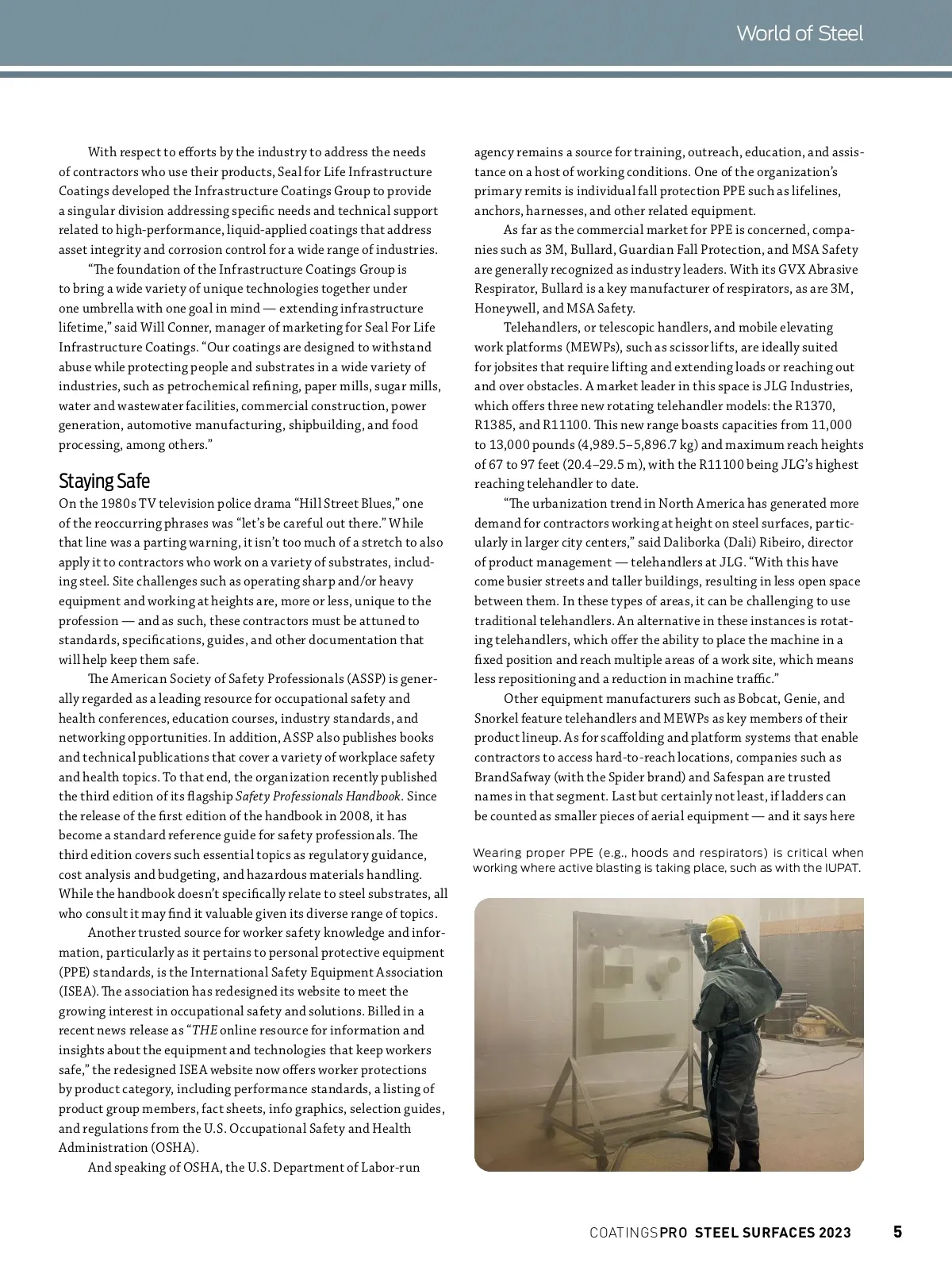 World of Steel

With respect to efforts by the industry to address the needs of contractors who use their products, Seal for Life Infrastructure Coatings developed the Infrastructure Coatings Group to provide a singular division addressing specific needs and technical support related to high-performance, liquid-applied coatings that address asset integrity and corrosion control for a wide range of industries.

"The foundation of the Infrastructure Coatings Group is to bring a wide variety of unique technologies together under one umbrella with one goal in mind — extending infrastructure lifetime," said Will Conner, manager of marketing for Seal For Life Infrastructure Coatings. "Our coatings are designed to withstand abuse while protecting people and substrates in a wide variety of industries, such as petrochemical refining, paper mills, sugar mills, water and wastewater facilities, commercial construction, power generation, automotive manufacturing, shipbuilding, and food processing, among others."

Staying Safe

On the 1980s TV television police drama "Hill Street Blues," one of the reoccurring phrases was "let's be careful out there." While that line was a parting warning, it isn't too much of a stretch to also apply it to contractors who work on a variety of substrates, including steel. Site challenges such as operating sharp and/or heavy equipment and working at heights are, more or less, unique to the profession — and as such, these contractors must be attuned to standards, specifications, guides, and other documentation that will help keep them safe.

The American Society of Safety Professionals (ASSP) is generally regarded as a leading resource for occupational safety and health conferences, education courses, industry standards, and networking opportunities. In addition, ASSP also publishes books and technical publications that cover a variety of workplace safety and health topics. To that end, the organization recently published the third edition of its flagship Safety Professionals Handbook. Since the release of the first edition of the handbook in 2008, it has become a standard reference guide for safety professionals. The third edition covers such essential topics as regulatory guidance, cost analysis and budgeting, and hazardous materials handling. While the handbook doesn't specifically relate to steel substrates, all who consult it may find it valuable given its diverse range of topics.

Another trusted source for worker safety knowledge and information, particularly as it pertains to personal protective equipment (PPE) standards, is the International Safety Equipment Association (ISEA). The association has redesigned its website to meet the growing interest in occupational safety and solutions. Billed in a recent news release as "THE online resource for information and insights about the equipment and technologies that keep workers safe," the redesigned ISEA website now offers worker protections by product category, including performance standards, a listing of product group members, fact sheets, info graphics, selection guides, and regulations from the U.S. Occupational Safety and Health Administration (OSHA).

And speaking of OSHA, the U.S. Department of Labor-run agency remains a source for training, outreach, education, and assistance on a host of working conditions. One of the organization's primary remits is individual fall protection PPE such as lifelines, anchors, harnesses, and other related equipment.

As far as the commercial market for PPE is concerned, companies such as 3M, Bullard, Guardian Fall Protection, and MSA Safety are generally recognized as industry leaders. With its GVX Abrasive Respirator, Bullard is a key manufacturer of respirators, as are 3M, Honeywell, and MSA Safety.

Telehandlers, or telescopic handlers, and mobile elevating work platforms (MEWPs), such as scissor lifts, are ideally suited for jobsites that require lifting and extending loads or reaching out and over obstacles. A market leader in this space is JLG Industries, which offers three new rotating telehandler models: the R1370, R1385, and R11100. This new range boasts capacities from 11,000 to 13,000 pounds (4,989.5–5,896.7 kg) and maximum reach heights of 67 to 97 feet (20.4–29.5 m), with the R11100 being JLG's highest reaching telehandler to date.

"The urbanization trend in North America has generated more demand for contractors working at height on steel surfaces, particularly in larger city centers," said Daliborka (Dali) Ribeiro, director of product management — telehandlers at JLG. "With this have come busier streets and taller buildings, resulting in less open space between them. In these types of areas, it can be challenging to use traditional telehandlers. An alternative in these instances is rotating telehandlers, which offer the ability to place the machine in a fixed position and reach multiple areas of a work site, which means less repositioning and a reduction in machine traffic."

Other equipment manufacturers such as Bobcat, Genie, and Snorkel feature telehandlers and MEWPs as key members of their product lineup. As for scaffolding and platform systems that enable contractors to access hard-to-reach locations, companies such as BrandSafway (with the Spider brand) and Safespan are trusted names in that segment. Last but certainly not least, if ladders can be counted as smaller pieces of aerial equipment — and it says here

Wearing proper PPE (e.g., hoods and respirators) is critical when working where active blasting is taking place, such as with the IUPAT.

COATINGSPRO STEEL SURFACES 2023 5